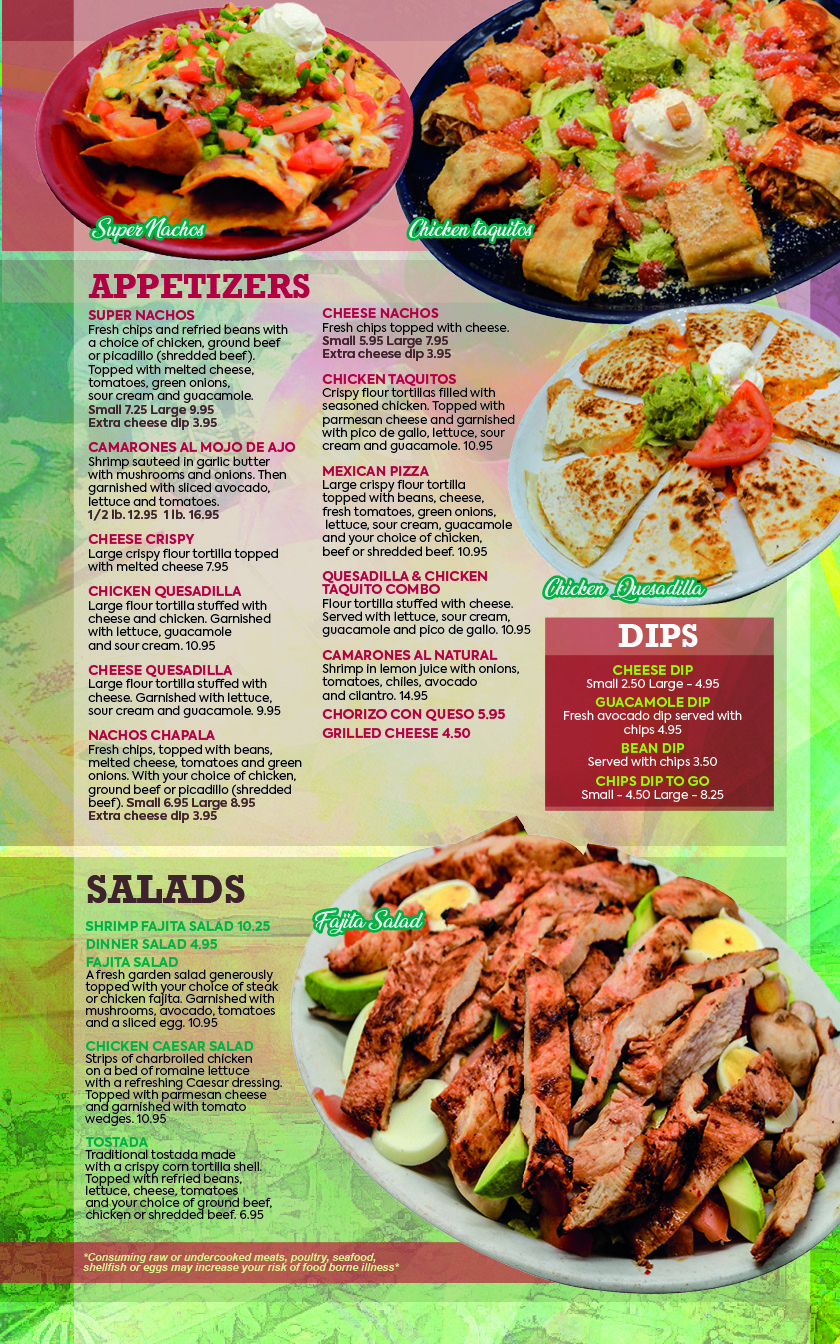 Super Nachos

Chicken taquitos

APPETIZERS

SUPER NACHOS
Fresh chips and refried beans with a choice of chicken, ground beef or picadillo (shredded beef). Topped with melted cheese, tomatoes, green onions, sour cream and guacamole.
Small 7.25 Large 9.95
Extra cheese dip 3.95

CAMARONES AL MOJO DE AJO
Shrimp sauteed in garlic butter with mushrooms and onions. Then garnished with sliced avocado, lettuce and tomatoes.
1/2 lb. 12.95 1 lb. 16.95

CHEESE CRISPY
Large crispy flour tortilla topped with melted cheese 7.95

CHICKEN QUESADILLA
Large flour tortilla stuffed with cheese and chicken. Garnished with lettuce, guacamole and sour cream. 10.95

CHEESE QUESADILLA
Large flour tortilla stuffed with cheese. Garnished with lettuce, sour cream and guacamole. 9.95

NACHOS CHAPALA
Fresh chips, topped with beans, melted cheese, tomatoes and green onions. With your choice of chicken, ground beef or picadillo (shredded beef). Small 6.95 Large 8.95
Extra cheese dip 3.95

CHEESE NACHOS
Fresh chips topped with cheese.
Small 5.95 Large 7.95
Extra cheese dip 3.95

CHICKEN TAQUITOS
Crispy flour tortillas filled with seasoned chicken. Topped with parmesan cheese and garnished with pico de gallo, lettuce, sour cream and guacamole. 10.95

MEXICAN PIZZA
Large crispy flour tortilla topped with beans, cheese, fresh tomatoes, green onions, lettuce, sour cream, guacamole and your choice of chicken, beef or shredded beef. 10.95

QUESADILLA & CHICKEN TAQUITO COMBO
Flour tortilla stuffed with cheese. Served with lettuce, sour cream, guacamole and pico de gallo. 10.95

CAMARONES AL NATURAL
Shrimp in lemon juice with onions, tomatoes, chiles, avocado and cilantro. 14.95

CHORIZO CON QUESO 5.95

GRILLED CHEESE 4.50

Chicken Quesadilla

DIPS

CHEESE DIP
Small 2.50 Large - 4.95
GUACAMOLE DIP
Fresh avocado dip served with chips 4.95
BEAN DIP
Served with chips 3.50
CHIPS DIP TO GO
Small - 4.50 Large - 8.25

SALADS

SHRIMP FAJITA SALAD 10.25
DINNER SALAD 4.95
FAJITA SALAD
A fresh garden salad generously topped with your choice of steak or chicken fajita. Garnished with mushrooms, avocado, tomatoes and a sliced egg. 10.95

CHICKEN CAESAR SALAD
Strips of charbroiled chicken on a bed of romaine lettuce with a refreshing Caesar dressing. Topped with parmesan cheese and garnished with tomato wedges. 10.95

TOSTADA
Traditional tostada made with a crispy corn tortilla shell. Topped with refried beans, lettuce, cheese, tomatoes and your choice of ground beef, chicken or shredded beef. 6.95

Fajita Salad

*Consuming raw or undercooked meats, poultry, seafood, shellfish or eggs may increase your risk of food borne illness*